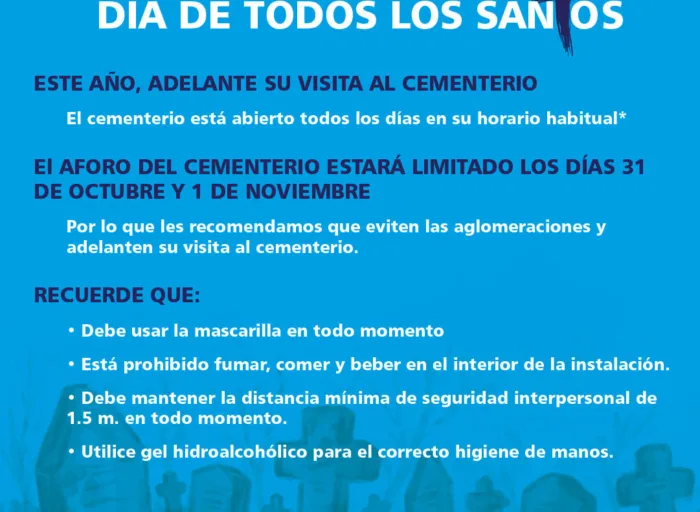 DIA DE TODOS LOS SANTOS

ESTE AÑO, ADELANTE SU VISITA AL CEMENTERIO

El cementerio está abierto todos los días en su horario habitual*

El AFORO DEL CEMENTERIO ESTARÁ LIMITADO LOS DÍAS 31 DE OCTUBRE Y 1 DE NOVIEMBRE

Por lo que les recomendamos que eviten las aglomeraciones y adelanten su visita al cementerio.

RECUERDE QUE:

• Debe usar la mascarilla en todo momento

• Está prohibido fumar, comer y beber en el interior de la instalación.

• Debe mantener la distancia mínima de seguridad interpersonal de 1.5 m. en todo momento.

• Utilice gel hidroalcohólico para el correcto higiene de manos.